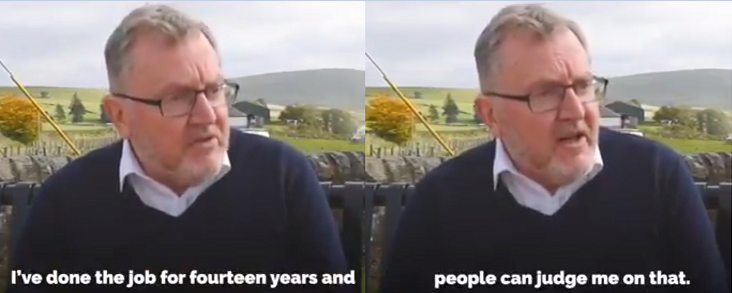 I've done the job for fourteen years and

people can judge me on that.